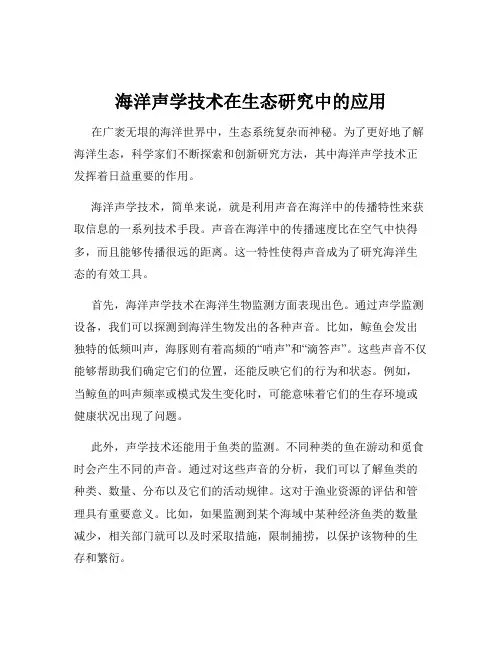 海洋声学技术在生态研究中的应用

在广袤无垠的海洋世界中，生态系统复杂而神秘。为了更好地了解海洋生态，科学家们不断探索和创新研究方法，其中海洋声学技术正发挥着日益重要的作用。

海洋声学技术，简单来说，就是利用声音在海洋中的传播特性来获取信息的一系列技术手段。声音在海洋中的传播速度比在空气中快得多，而且能够传播很远的距离。这一特性使得声音成为了研究海洋生态的有效工具。

首先，海洋声学技术在海洋生物监测方面表现出色。通过声学监测设备，我们可以探测到海洋生物发出的各种声音。比如，鲸鱼会发出独特的低频叫声，海豚则有着高频的“哨声”和“滴答声”。这些声音不仅能够帮助我们确定它们的位置，还能反映它们的行为和状态。例如，当鲸鱼的叫声频率或模式发生变化时，可能意味着它们的生存环境或健康状况出现了问题。

此外，声学技术还能用于鱼类的监测。不同种类的鱼在游动和觅食时会产生不同的声音。通过对这些声音的分析，我们可以了解鱼类的种类、数量、分布以及它们的活动规律。这对于渔业资源的评估和管理具有重要意义。比如，如果监测到某个海域中某种经济鱼类的数量减少，相关部门就可以及时采取措施，限制捕捞，以保护该物种的生存和繁衍。